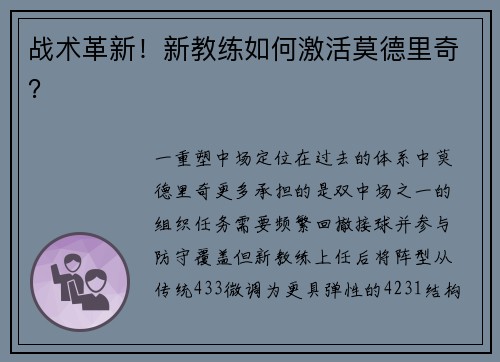 战术革新！新教练如何激活莫德里奇？

一重塑中场定位在过去的体系中莫德里奇更多承担的是双中场之一的组织任务需要频繁回撤接球并参与防守覆盖但新教练上任后将阵型从传统433微调为更具弹性的4231结构